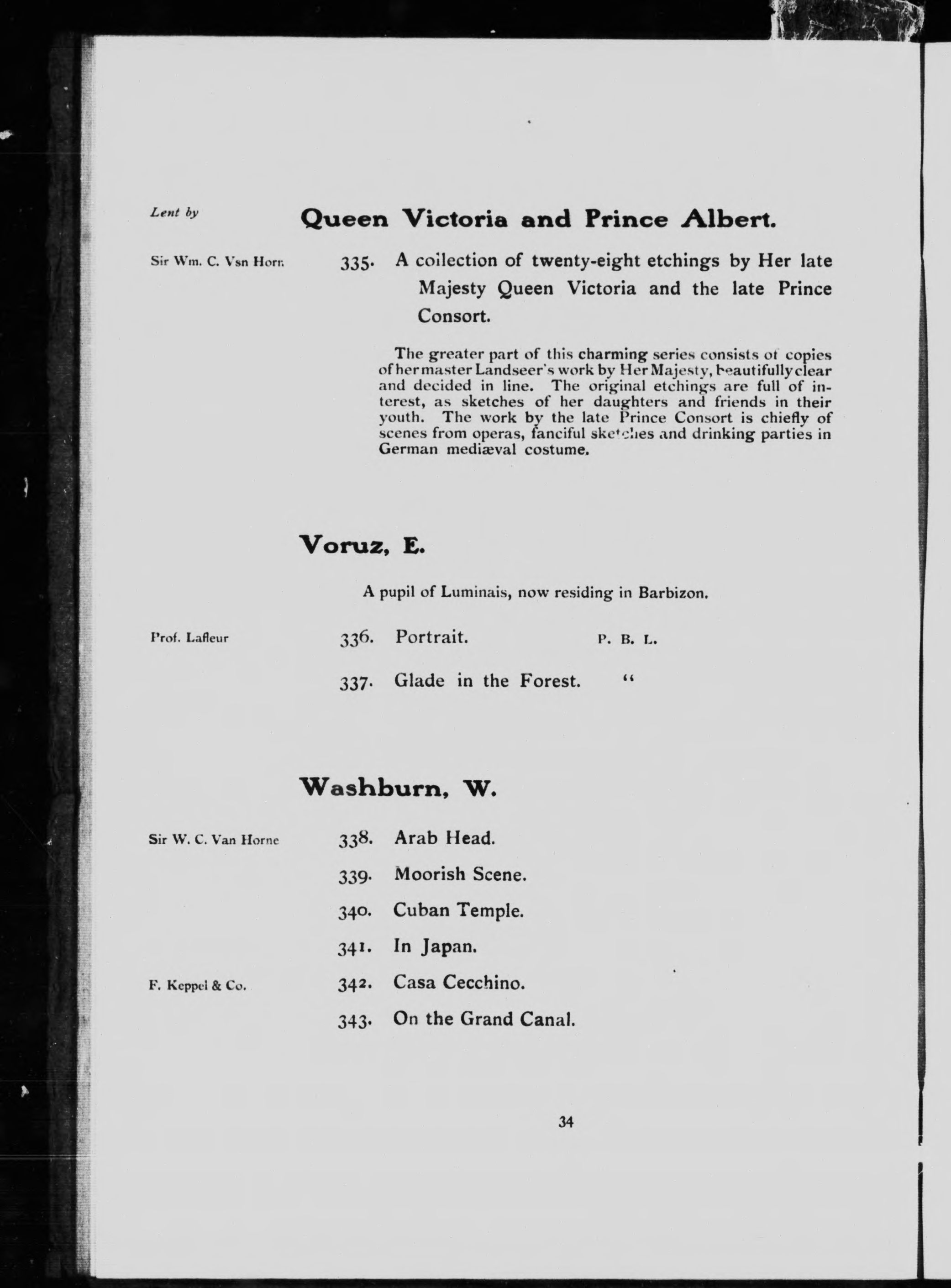 Lent by

Queen Victoria and Prince Albert.

Sir Wm. C. Vsn Horn

335. A collection of twenty-eight etchings by Her late Majesty Queen Victoria and the late Prince Consort.

The greater part of this charming series consists of copies of her master Landseer's work by Her Majesty, beautifully clear and decided in line. The original etchings are full of interest, as sketches of her daughters and friends in their youth. The work by the late Prince Consort is chiefly of scenes from operas, fanciful sketches and drinking parties in German mediæval costume.

Voruz, E.

A pupil of Luminais, now residing in Barbizon.

Prof. Lafleur

336. Portrait. P. B. L.

337. Glade in the Forest. "

Washburn, W.

Sir W. C. Van Horne

338. Arab Head.

339. Moorish Scene.

340. Cuban Temple.

341. In Japan.

F. Keppel & Co.

342. Casa Cecchino.

343. On the Grand Canal.

34